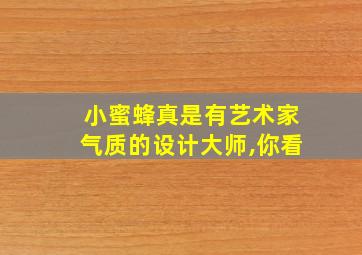 小蜜蜂真是有艺术家气质的设计大师,你看